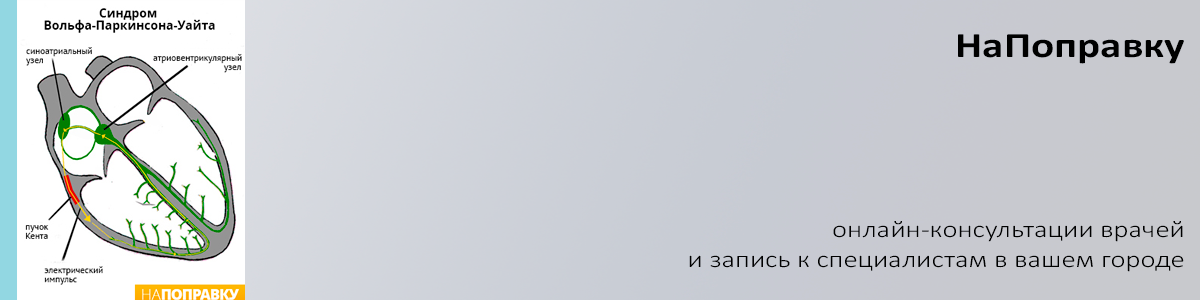 Синдром
Вольфа-Паркинсона-Уайта

синоатриальный узел

атриовентрикулярный узел

пучок Кента

электрический импульс

НАПОПРАВКУ

НаПоправку

онлайн-консультации врачей
и запись к специалистам в вашем городе